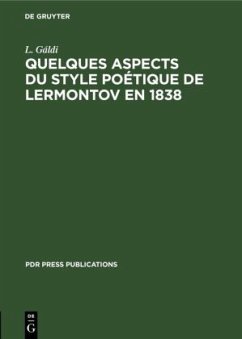 DE GRUYTER

L. Gáldi

QUELQUES ASPECTS DU STYLE POÉTIQUE DE LERMONTOV EN 1838

PDR PRESS PUBLICATIONS

DE G